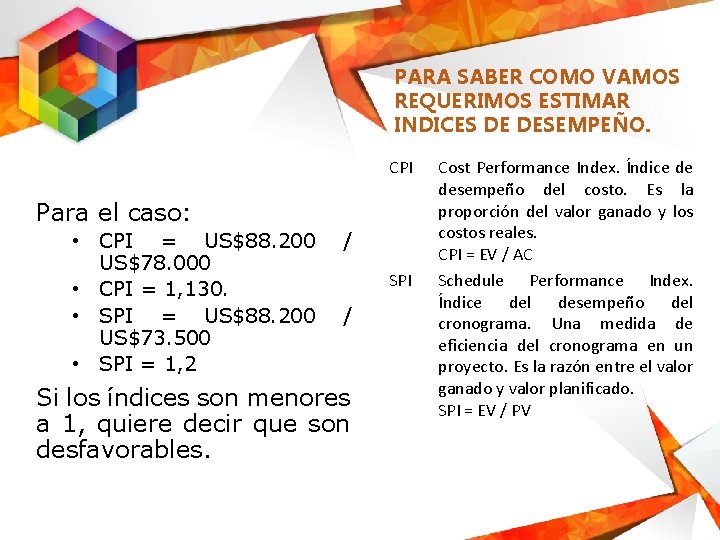 PARA SABER COMO VAMOS REQUERIMOS ESTIMAR INDICES DE DESEMPEÑO.

Para el caso:
• CPI = US$88.200 / US$78.000
• CPI = 1,130.
• SPI = US$88.200 / US$73.500
• SPI = 1,2

Si los índices son menores a 1, quiere decir que son desfavorables.

CPI Cost Performance Index. Índice de desempeño del costo. Es la proporción del valor ganado y los costos reales.
CPI = EV / AC

SPI Schedule Performance Index. Índice del desempeño del cronograma. Una medida de eficiencia del cronograma en un proyecto. Es la razón entre el valor ganado y valor planificado.
SPI = EV / PV